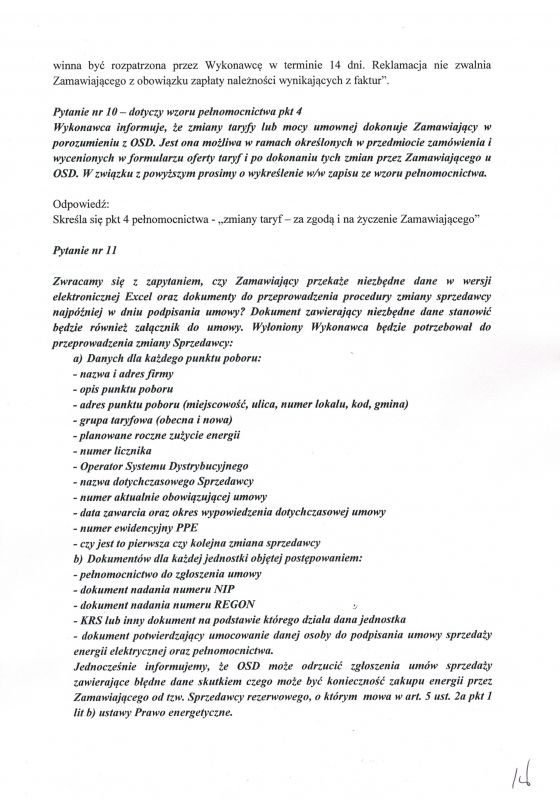 winna być rozpatrzona przez Wykonawcę w terminie 14 dni. Reklamacja nie zwalnia Zamawiającego z obowiązku zapłaty należności wynikających z faktur".

Pytanie nr 10 – dotyczy wzoru pełnomocnictwa pkt 4
Wykonawca informuje, że zmiany taryfy lub mocy umownej dokonuje Zamawiający w porozumieniu z OSD. Jest ona możliwa w ramach określonych w przedmiocie zamówienia i wycenionych w formularzu oferty taryf i po dokonaniu tych zmian przez Zamawiającego u OSD. W związku z powyższym prosimy o wykreślenie w/w zapisu ze wzoru pełnomocnictwa.

Odpowiedź:
Skreśla się pkt 4 pełnomocnictwa - „zmiany taryf – za zgodą i na życzenie Zamawiającego"

Pytanie nr 11

Zwracamy się z zapytaniem, czy Zamawiający przekaże niezbędne dane w wersji elektronicznej Excel oraz dokumenty do przeprowadzenia procedury zmiany sprzedawcy najpóźniej w dniu podpisania umowy? Dokument zawierający niezbędne dane stanowić będzie również załącznik do umowy. Wyłoniony Wykonawca będzie potrzebował do przeprowadzenia zmiany Sprzedawcy:
a) Danych dla każdego punktu poboru:
- nazwa i adres firmy
- opis punktu poboru
- adres punktu poboru (miejscowość, ulica, numer lokalu, kod, gmina)
- grupa taryfowa (obecna i nowa)
- planowane roczne zużycie energii
- numer licznika
- Operator Systemu Dystrybucyjnego
- nazwa dotychczasowego Sprzedawcy
- numer aktualnie obowiązującej umowy
- data zawarcia oraz okres wypowiedzenia dotychczasowej umowy
- numer ewidencyjny PPE
- czy jest to pierwsza czy kolejna zmiana sprzedawcy
b) Dokumentów dla każdej jednostki objętej postępowaniem:
- pełnomocnictwo do zgłoszenia umowy
- dokument nadania numeru NIP
- dokument nadania numeru REGON
- KRS lub inny dokument na podstawie którego działa dana jednostka
- dokument potwierdzający umocowanie danej osoby do podpisania umowy sprzedaży energii elektrycznej oraz pełnomocnictwa.
Jednocześnie informujemy, że OSD może odrzucić zgłoszenia umów sprzedaży zawierające błędne dane skutkiem czego może być konieczność zakupu energii przez Zamawiającego od tzw. Sprzedawcy rezerwowego, o którym mowa w art. 5 ust. 2a pkt 1 lit b) ustawy Prawo energetyczne.

14